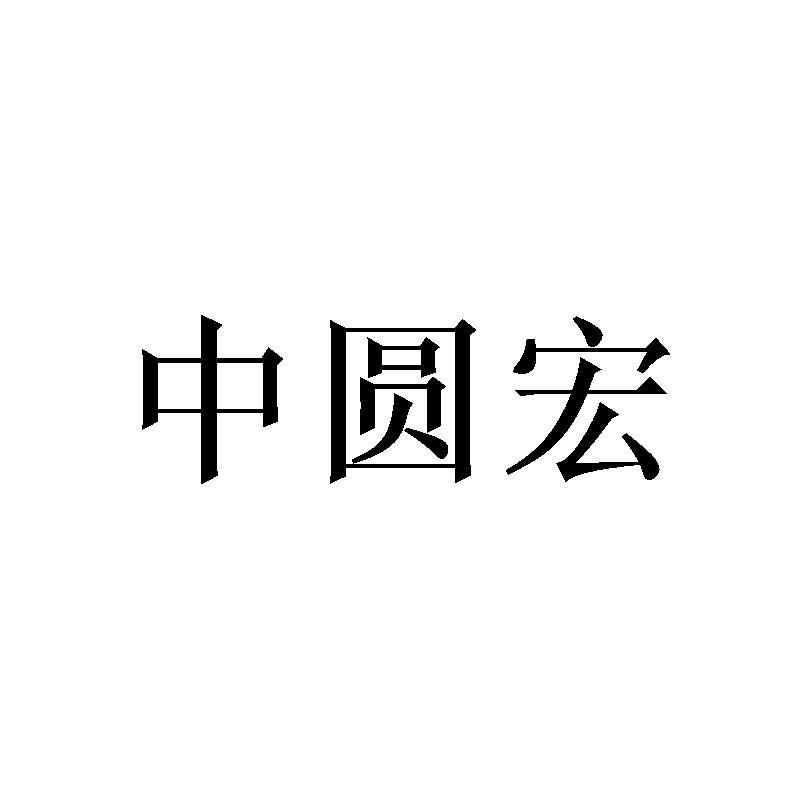 中圆宏